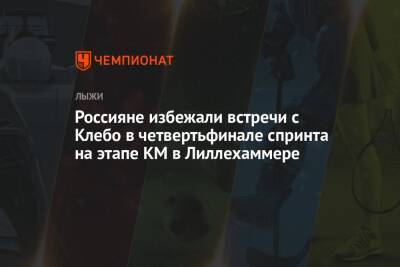 ЧЕМПИОНАТ

ЛЫЖИ

Россияне избежали встречи с Клебо в четвертьфинале спринта на этапе КМ в Лиллехаммере